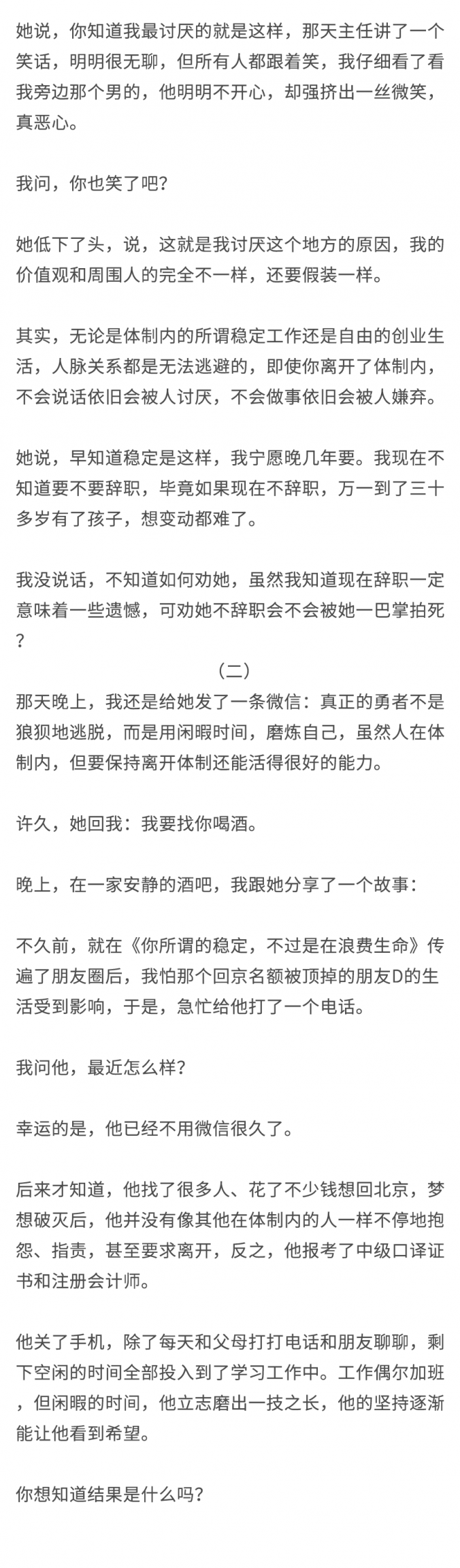 她说，你知道我最讨厌的就是这样，那天主任讲了一个笑话，明明很无聊，但所有人都跟着笑，我仔细看了看我旁边那个男的，他明明不开心，却强挤出一丝微笑，真恶心。

我问，你也笑了吧？

她低下了头，说，这就是我讨厌这个地方的原因，我的价值观和周围人的完全不一样，还要假装一样。

其实，无论是体制内的所谓稳定工作还是自由的创业生活，人脉关系都是无法逃避的，即使你离开了体制内，不会说话依旧会被人讨厌，不会做事依旧会被人嫌弃。

她说，早知道稳定是这样，我宁愿晚几年要。我现在不知道要不要辞职，毕竟如果现在不辞职，万一到了三十多岁有了孩子，想变动都难了。

我没说话，不知道如何劝她，虽然我知道现在辞职一定意味着一些遗憾，可劝她不辞职会不会被她一巴掌拍死？

（二）

那天晚上，我还是给她发了一条微信：真正的勇者不是狼狈地逃脱，而是用闲暇时间，磨炼自己，虽然人在体制内，但要保持离开体制还能活得很好的能力。

许久，她回我：我要找你喝酒。

晚上，在一家安静的酒吧，我跟她分享了一个故事：

不久前，就在《你所谓的稳定，不过是在浪费生命》传遍了朋友圈后，我怕那个回京名额被顶掉的朋友D的生活受到影响，于是，急忙给他打了一个电话。

我问他，最近怎么样？

幸运的是，他已经不用微信很久了。

后来才知道，他找了很多人、花了不少钱想回北京，梦想破灭后，他并没有像其他在体制内的人一样不停地抱怨、指责，甚至要求离开，反之，他报考了中级口译证书和注册会计师。

他关了手机，除了每天和父母打打电话和朋友聊聊，剩下空闲的时间全部投入到了学习工作中。工作偶尔加班，但闲暇的时间，他立志磨出一技之长，他的坚持逐渐能让他看到希望。

你想知道结果是什么吗？